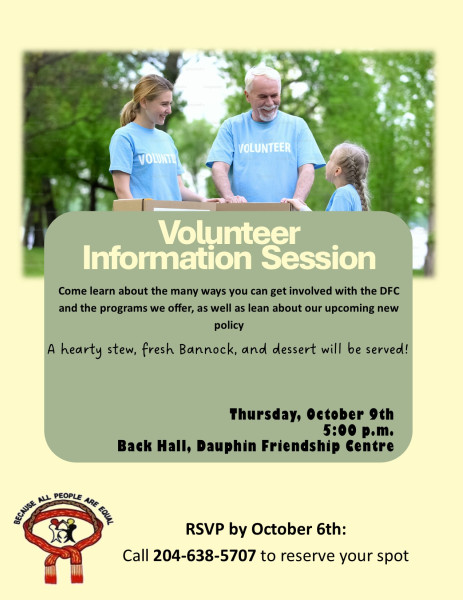 VOLUNTE

VOLUNTEER

Volunteer Information Session

Come learn about the many ways you can get involved with the DFC and the programs we offer, as well as lean about our upcoming new policy

A hearty stew, fresh Bannock, and dessert will be served!

Thursday, October 9th
5:00 p.m.
Back Hall, Dauphin Friendship Centre

BECAUSE ALL PEOPLE ARE EQUAL

RSVP by October 6th:
Call 204-638-5707 to reserve your spot